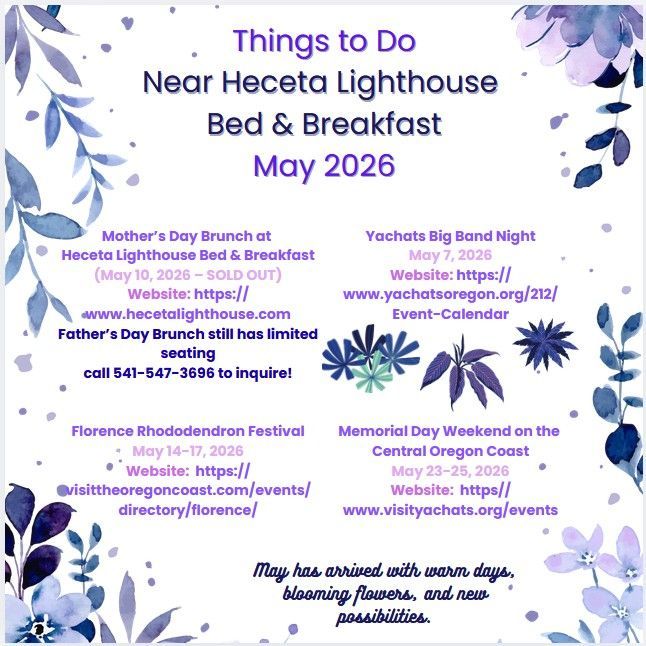 Things to Do
Near Heceta Lighthouse
Bed & Breakfast
May 2026

Mother's Day Brunch at
Heceta Lighthouse Bed & Breakfast
(May 10, 2026 – SOLD OUT)
Website: https://
www.hecetalighthouse.com
Father's Day Brunch still has limited seating
call 541-547-3696 to inquire!

Yachats Big Band Night
May 7, 2026
Website: https://
www.yachatsoregon.org/212/
Event-Calendar

Florence Rhododendron Festival
May 14-17, 2026
Website: https://
visittheoregoncoast.com/events/
directory/florence/

Memorial Day Weekend on the
Central Oregon Coast
May 23-25, 2026
Website: https//
www.visityachats.org/events

May has arrived with warm days, blooming flowers, and new possibilities.